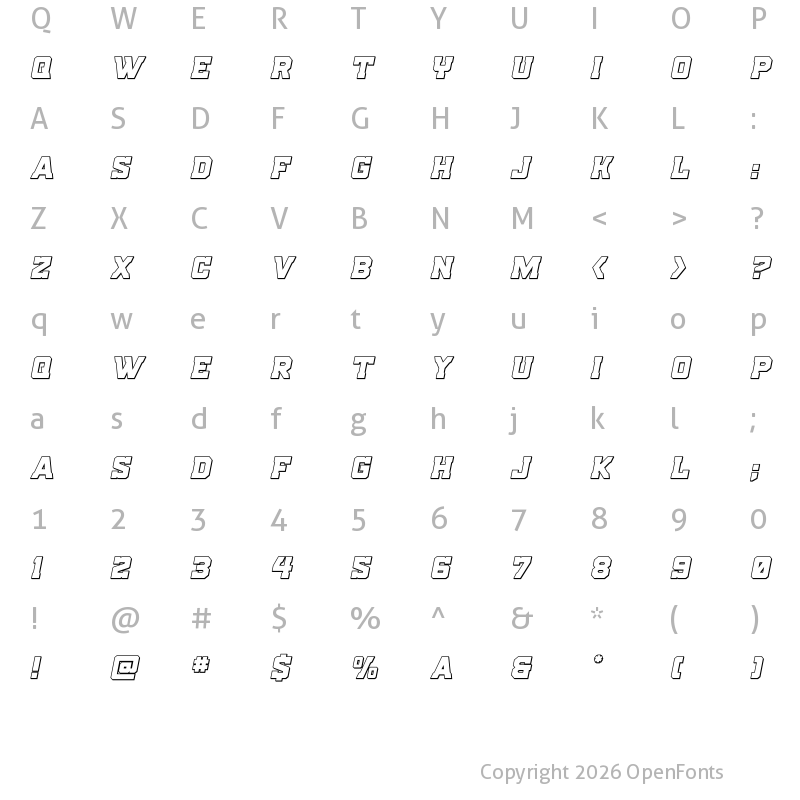 Q W E R T Y U I O P
Q W E R T Y U I O P
A S D F G H J K L :
A S D F G H J K L :
Z X C V B N M < > ?
Z X C V B N M < > ?
q w e r t y u i o p
Q W E R T Y U I O P
a s d f g h j k l ;
A S D F G H J K L ;
1 2 3 4 5 6 7 8 9 0
1 2 3 4 5 6 7 8 9 0
! @ # $ % ^ & * ( )
! @ # $ % A & ° ( )

Copyright 2026 OpenFonts